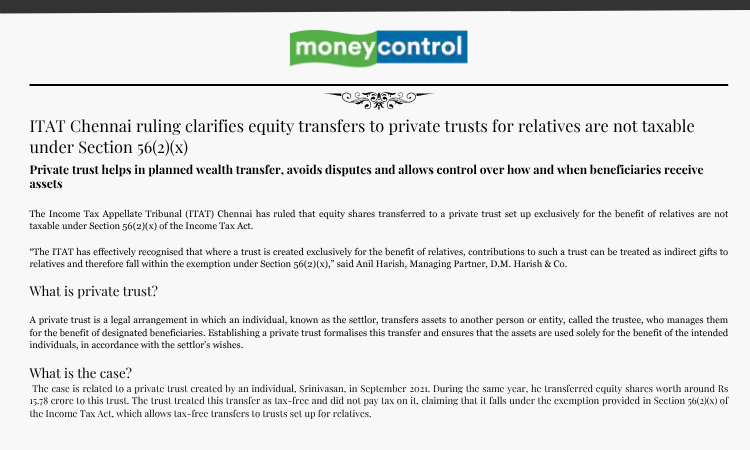 moneycontrol

ITAT Chennai ruling clarifies equity transfers to private trusts for relatives are not taxable under Section 56(2)(x)

Private trust helps in planned wealth transfer, avoids disputes and allows control over how and when beneficiaries receive assets

The Income Tax Appellate Tribunal (ITAT) Chennai has ruled that equity shares transferred to a private trust set up exclusively for the benefit of relatives are not taxable under Section 56(2)(x) of the Income Tax Act.

"The ITAT has effectively recognised that where a trust is created exclusively for the benefit of relatives, contributions to such a trust can be treated as indirect gifts to relatives and therefore fall within the exemption under Section 56(2)(x)," said Anil Harish, Managing Partner, D.M. Harish & Co.

What is private trust?

A private trust is a legal arrangement in which an individual, known as the settlor, transfers assets to another person or entity, called the trustee, who manages them for the benefit of designated beneficiaries. Establishing a private trust formalises this transfer and ensures that the assets are used solely for the benefit of the intended individuals, in accordance with the settlor's wishes.

What is the case?

The case is related to a private trust created by an individual, Srinivasan, in September 2021. During the same year, he transferred equity shares worth around Rs 15.78 crore to this trust. The trust treated this transfer as tax-free and did not pay tax on it, claiming that it falls under the exemption provided in Section 56(2)(x) of the Income Tax Act, which allows tax-free transfers to trusts set up for relatives.